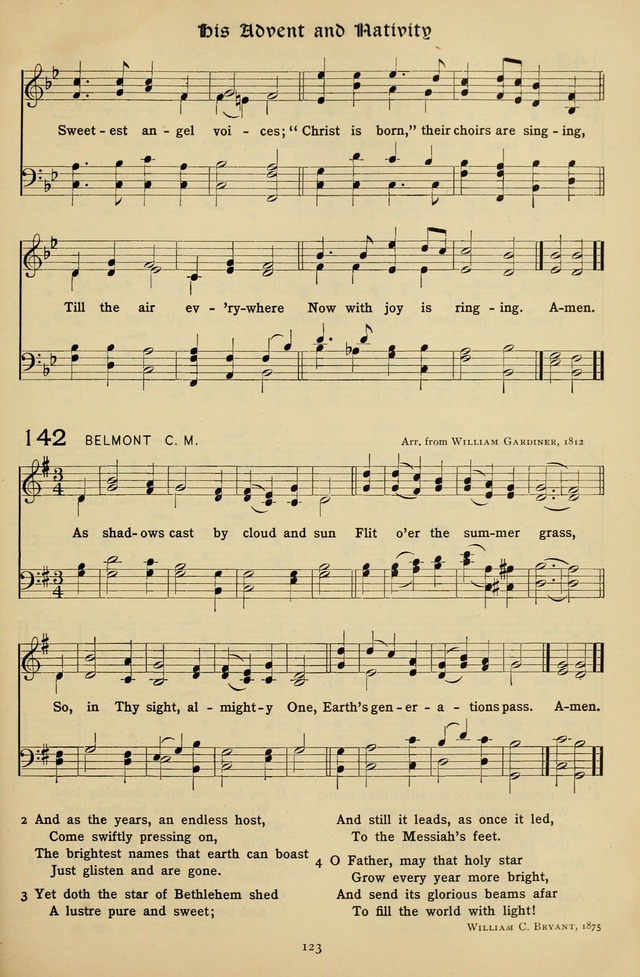 His Advent and Nativity

Sweet - est an - gel voi - ces; "Christ is born," their choirs are sing - ing,

Till the air ev - 'ry-where Now with joy is ring - ing. A-men.

142 BELMONT C. M.

Arr. from William Gardiner, 1812

As shad - ows cast by cloud and sun Flit o'er the sum - mer grass,

So, in Thy sight, al - might - y One, Earth's gen - er - a - tions pass. A-men.

2 And as the years, an endless host,
Come swiftly pressing on,
The brightest names that earth can boast
Just glisten and are gone.

3 Yet doth the star of Bethlehem shed
A lustre pure and sweet;
And still it leads, as once it led,
To the Messiah's feet.

4 O Father, may that holy star
Grow every year more bright,
And send its glorious beams afar
To fill the world with light!

William C. Bryant, 1875

123